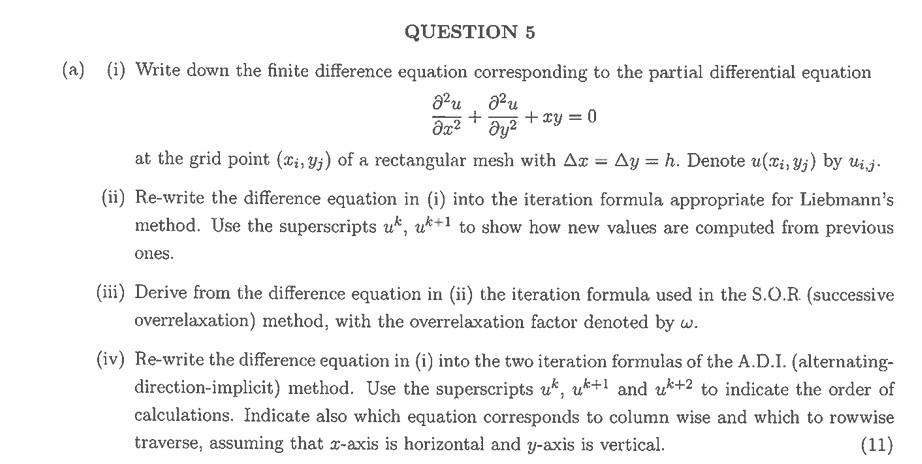 QUESTION 5

(a) (i) Write down the finite difference equation corresponding to the partial differential equation
$$\frac{\partial^2 u}{\partial x^2} + \frac{\partial^2 u}{\partial y^2} + xy = 0$$
at the grid point $(x_i, y_j)$ of a rectangular mesh with $\Delta x = \Delta y = h$. Denote $u(x_i, y_j)$ by $u_{i,j}$.

(ii) Re-write the difference equation in (i) into the iteration formula appropriate for Liebmann's method. Use the superscripts $u^k$, $u^{k+1}$ to show how new values are computed from previous ones.

(iii) Derive from the difference equation in (ii) the iteration formula used in the S.O.R. (successive overrelaxation) method, with the overrelaxation factor denoted by $\omega$.

(iv) Re-write the difference equation in (i) into the two iteration formulas of the A.D.I. (alternating-direction-implicit) method. Use the superscripts $u^k$, $u^{k+1}$ and $u^{k+2}$ to indicate the order of calculations. Indicate also which equation corresponds to column wise and which to rowwise traverse, assuming that $x$-axis is horizontal and $y$-axis is vertical. (11)